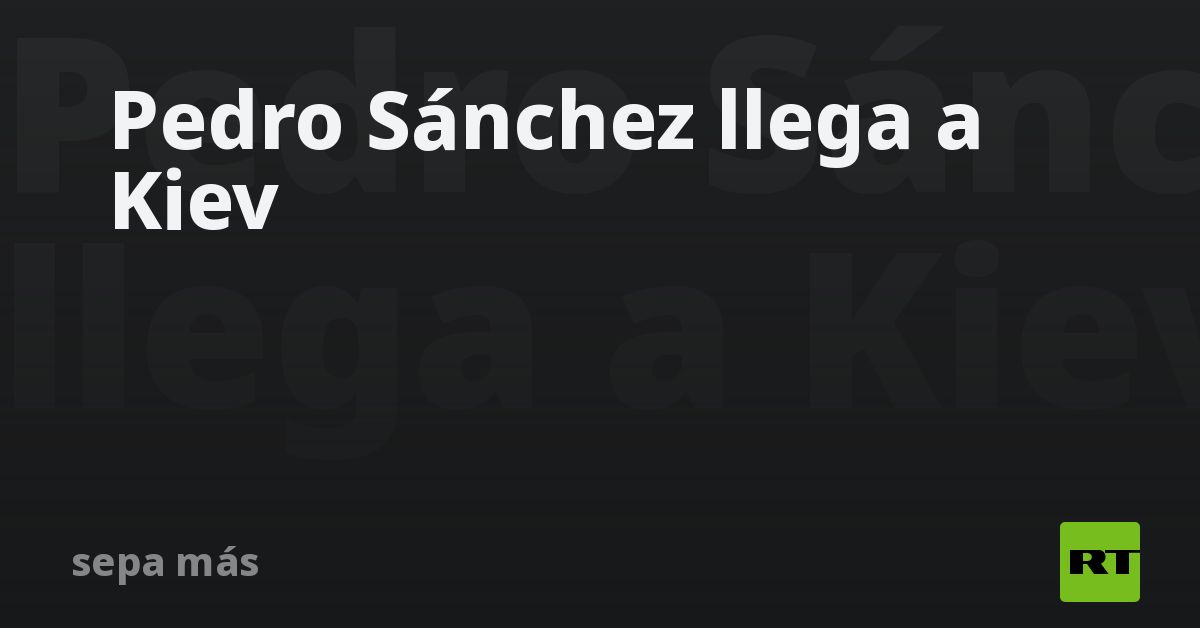 Pedro Sánchez llega a Kiev

sepa más

RT